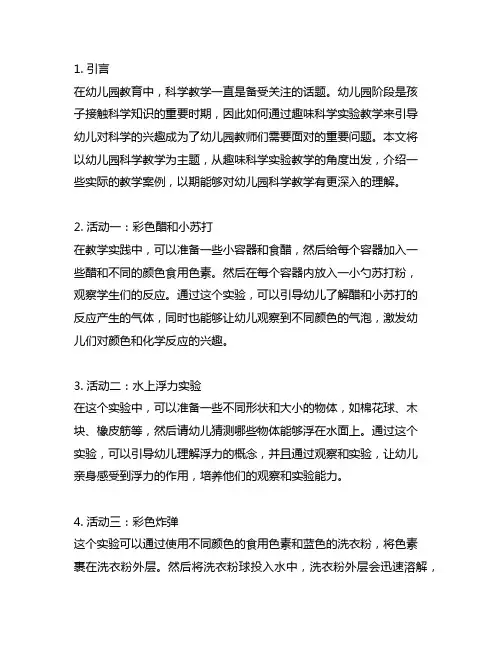 1. 引言
在幼儿园教育中，科学教学一直是备受关注的话题。幼儿园阶段是孩子接触科学知识的重要时期，因此如何通过趣味科学实验教学来引导幼儿对科学的兴趣成为了幼儿园教师们需要面对的重要问题。本文将以幼儿园科学教学为主题，从趣味科学实验教学的角度出发，介绍一些实际的教学案例，以期能够对幼儿园科学教学有更深入的理解。

2. 活动一：彩色醋和小苏打
在教学实践中，可以准备一些小容器和食醋，然后给每个容器加入一些醋和不同的颜色食用色素。然后在每个容器内放入一小勺苏打粉，观察学生们的反应。通过这个实验，可以引导幼儿了解醋和小苏打的反应产生的气体，同时也能够让幼儿观察到不同颜色的气泡，激发幼儿们对颜色和化学反应的兴趣。

3. 活动二：水上浮力实验
在这个实验中，可以准备一些不同形状和大小的物体，如棉花球、木块、橡皮筋等，然后请幼儿猜测哪些物体能够浮在水面上。通过这个实验，可以引导幼儿理解浮力的概念，并且通过观察和实验，让幼儿亲身感受到浮力的作用，培养他们的观察和实验能力。

4. 活动三：彩色炸弹
这个实验可以通过使用不同颜色的食用色素和蓝色的洗衣粉，将色素裹在洗衣粉外层。然后将洗衣粉球投入水中，洗衣粉外层会迅速溶解，